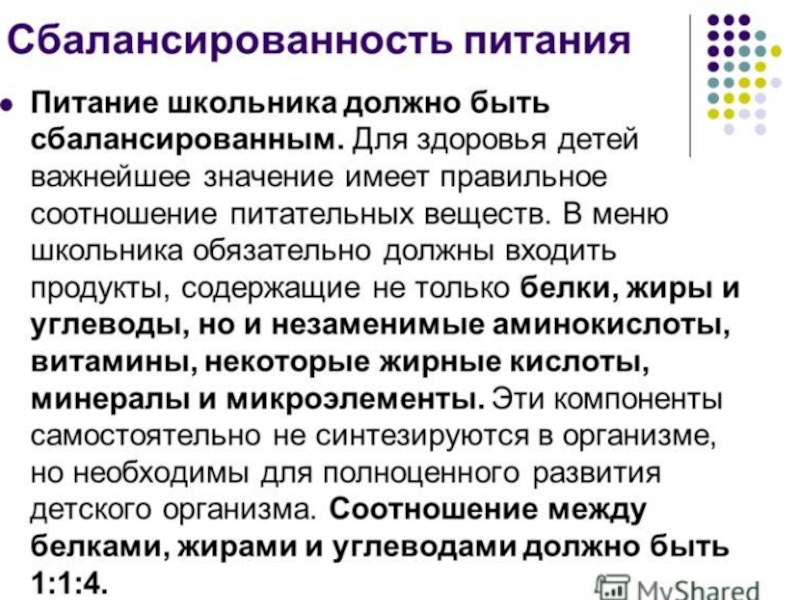 Сбалансированность питания

• Питание школьника должно быть сбалансированным. Для здоровья детей важнейшее значение имеет правильное соотношение питательных веществ. В меню школьника обязательно должны входить продукты, содержащие не только белки, жиры и углеводы, но и незаменимые аминокислоты, витамины, некоторые жирные кислоты, минералы и микроэлементы. Эти компоненты самостоятельно не синтезируются в организме, но необходимы для полноценного развития детского организма. Соотношение между белками, жирами и углеводами должно быть 1:1:4.

MyShared